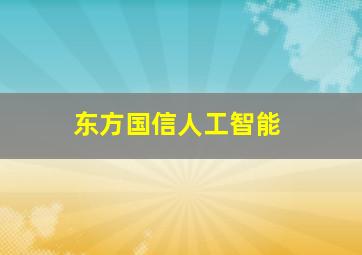 东方国信人工智能